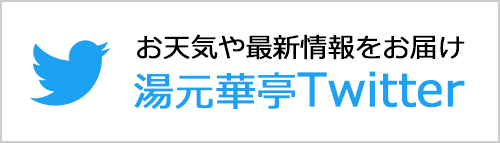 お天気や最新情報をお届け
湯元華亭Twitter